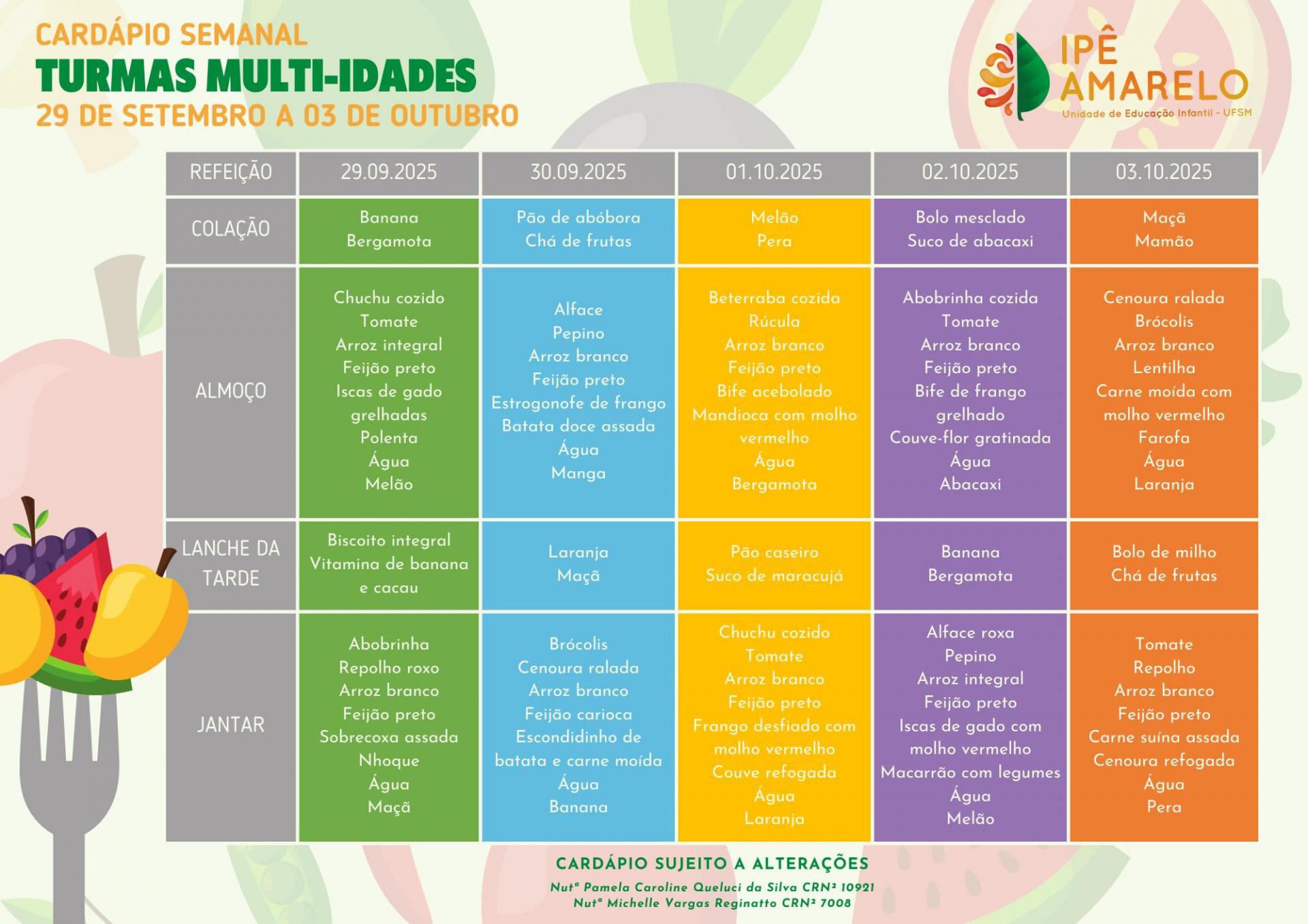 CARDÁPIO SEMANAL
TURMAS MULTI-IDADES
29 DE SETEMBRO A 03 DE OUTUBRO

IPÊ AMARELO
Unidade de Educação Infantil - UFSM

| REFEIÇÃO | 29.09.2025 | 30.09.2025 | 01.10.2025 | 02.10.2025 | 03.10.2025 |
|---|---|---|---|---|---|
| COLAÇÃO | Banana Bergamota | Pão de abóbora Chá de frutas | Melão Pera | Bolo mesclado Suco de abacaxi | Maçã Mamão |
| ALMOÇO | Chuchu cozido Tomate Arroz integral Feijão preto Iscas de gado grelhadas Polenta Água Melão | Alface Pepino Arroz branco Feijão preto Estrogonofe de frango Batata doce assada Água Manga | Beterraba cozida Rúcula Arroz branco Feijão preto Bife acebolado Mandioca com molho vermelho Água Bergamota | Abobrinha cozida Tomate Arroz branco Feijão preto Bife de frango grelhado Couve-flor gratinada Água Abacaxi | Cenoura ralada Brócolis Arroz branco Lentilha Carne moída com molho vermelho Farofa Água Laranja |
| LANCHE DA TARDE | Biscoito integral Vitamina de banana e cacau | Laranja Maçã | Pão caseiro Suco de maracujá | Banana Bergamota | Bolo de milho Chá de frutas |
| JANTAR | Abobrinha Repolho roxo Arroz branco Feijão preto Sobrecoxa assada Nhoque Água Maçã | Brócolis Cenoura ralada Arroz branco Feijão carioca Escondidinho de batata e carne moída Água Banana | Chuchu cozido Tomate Arroz branco Feijão preto Frango desfiado com molho vermelho Couve refogada Água Laranja | Alface roxa Pepino Arroz integral Feijão preto Iscas de gado com molho vermelho Macarrão com legumes Água Melão | Tomate Repolho Arroz branco Feijão preto Carne suína assada Cenoura refogada Água Pera |

CARDÁPIO SUJEITO A ALTERAÇÕES
Nutª Pamela Caroline Queluci da Silva CRN² 10921
Nutª Michelle Vargas Reginatto CRN² 7008